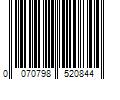 0 070798 520844